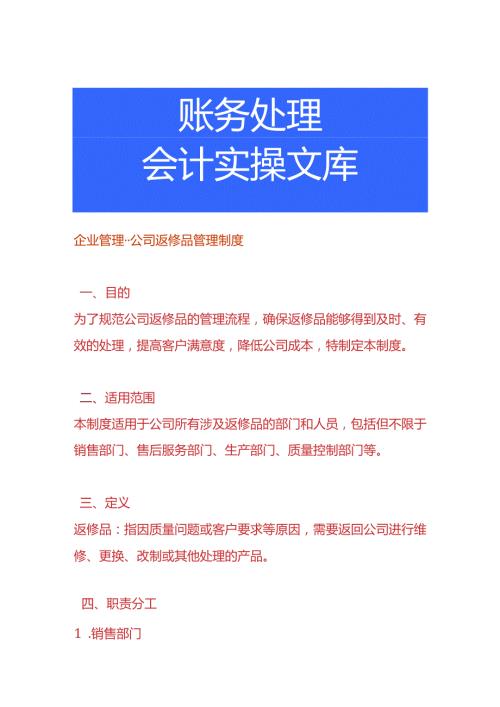 账务处理
会计实操文库

企业管理··公司返修品管理制度

一、目的
为了规范公司返修品的管理流程，确保返修品能够得到及时、有效的处理，提高客户满意度，降低公司成本，特制定本制度。

二、适用范围
本制度适用于公司所有涉及返修品的部门和人员，包括但不限于销售部门、售后服务部门、生产部门、质量控制部门等。

三、定义
返修品：指因质量问题或客户要求等原因，需要返回公司进行维修、更换、改制或其他处理的产品。

四、职责分工
1 .销售部门